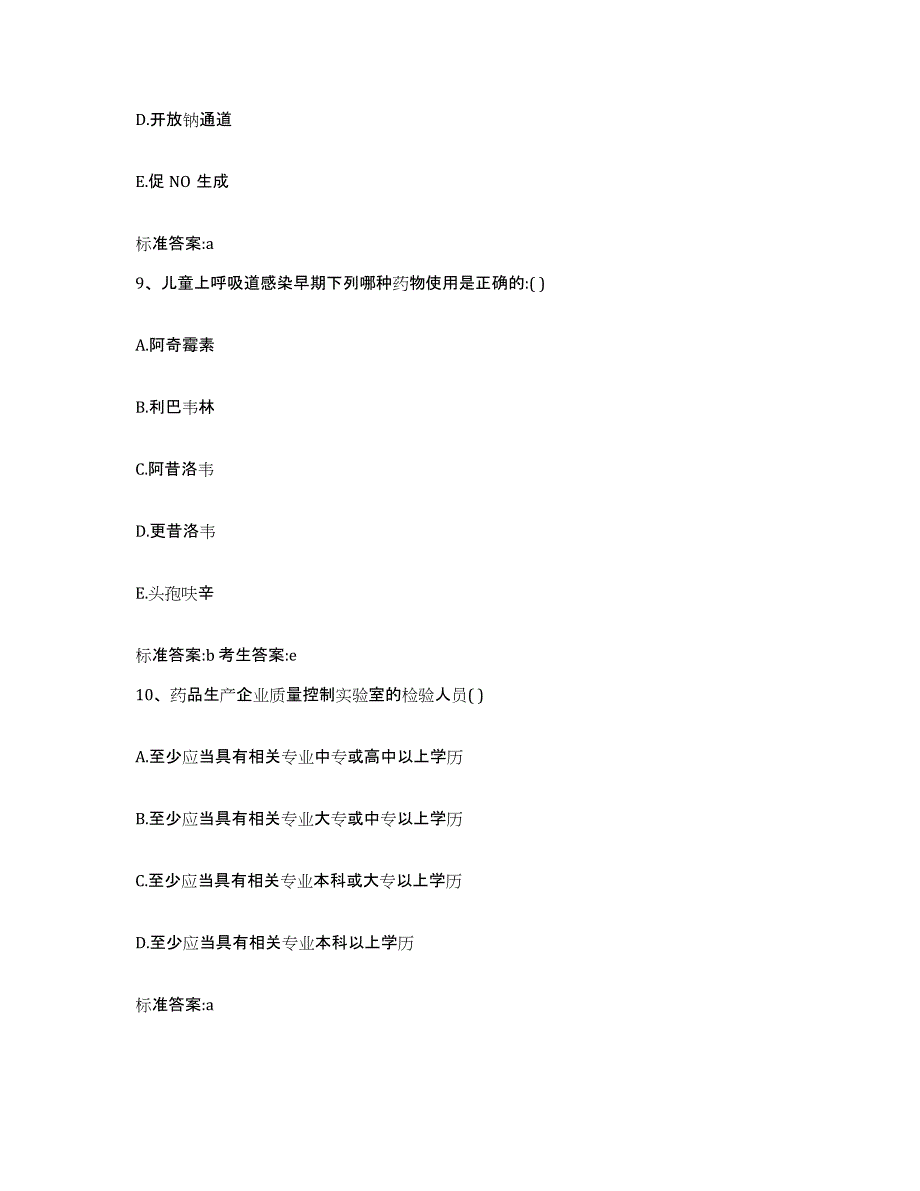 D.开放钠通道

E.促 NO 生成

标准答案:a

9、儿童上呼吸道感染早期下列哪种药物使用是正确的:( )

A.阿奇霉素

B.利巴韦林

C.阿昔洛韦

D.更昔洛韦

E.头孢呋辛

标准答案:b 考生答案:e

10、药品生产企业质量控制实验室的检验人员( )

A.至少应当具有相关专业中专或高中以上学历

B.至少应当具有相关专业大专或中专以上学历

C.至少应当具有相关专业本科或大专以上学历

D.至少应当具有相关专业本科以上学历

标准答案:a